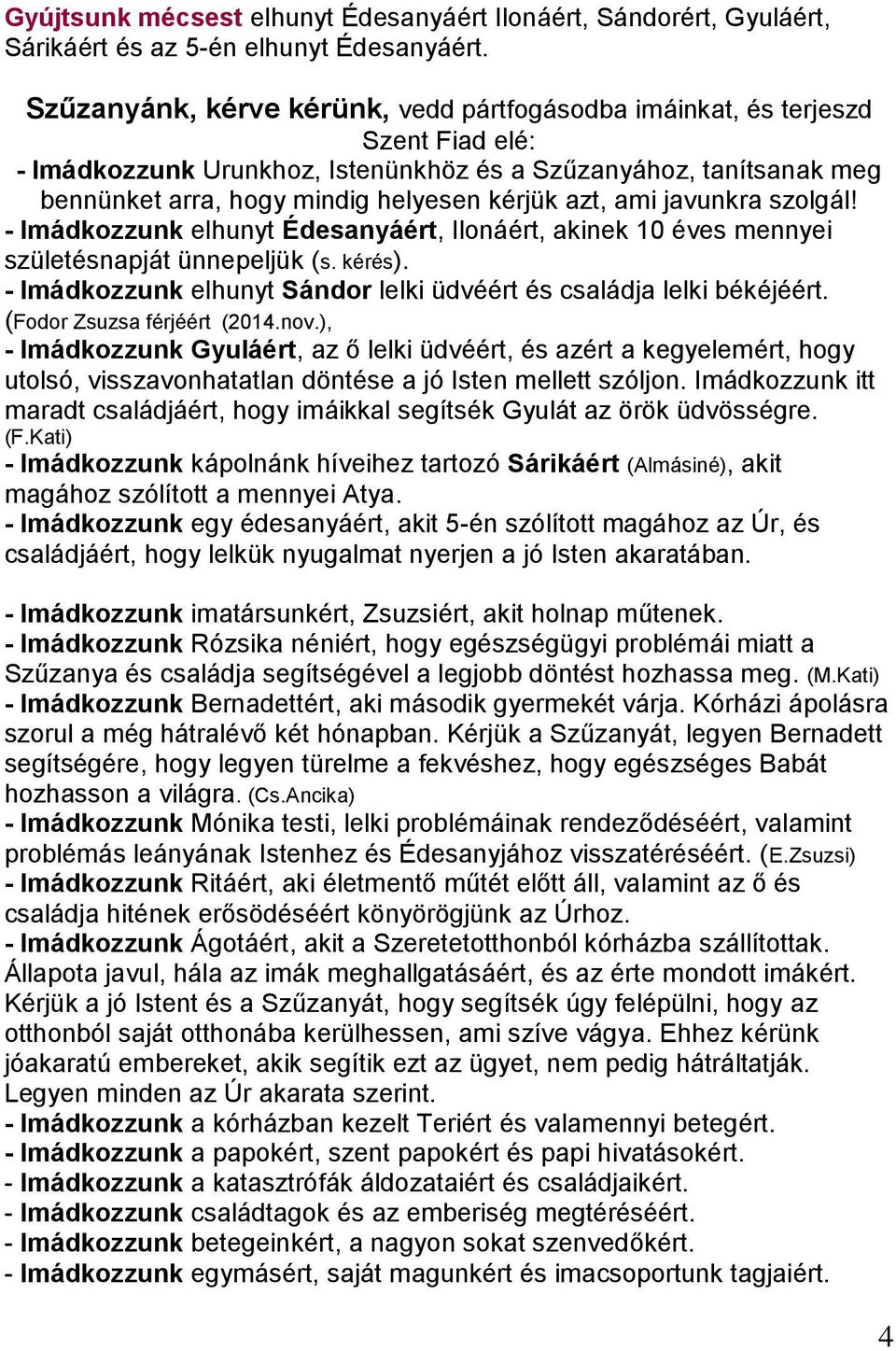 Gyújtsunk mécsest elhunyt Édesanyáért Ilonáért, Sándorért, Gyuláért, Sárikáért és az 5-én elhunyt Édesanyáért.

Szűzanyánk, kérve kérünk, vedd pártfogásodba imáinkat, és terjeszd Szent Fiad elé:
- Imádkozzunk Urunkhoz, Istenünkhöz és a Szűzanyához, tanítsanak meg bennünket arra, hogy mindig helyesen kérjük azt, ami javunkra szolgál!
- Imádkozzunk elhunyt Édesanyáért, Ilonáért, akinek 10 éves mennyei születésnapját ünnepeljük (s. kérés).
- Imádkozzunk elhunyt Sándor lelki üdvéért és családja lelki békéjéért. (Fodor Zsuzsa férjéért (2014.nov.),
- Imádkozzunk Gyuláért, az ő lelki üdvéért, és azért a kegyelemért, hogy utolsó, visszavonhatatlan döntése a jó Isten mellett szóljon. Imádkozzunk itt maradt családjáért, hogy imáikkal segítsék Gyulát az örök üdvösségre. (F.Kati)
- Imádkozzunk kápolnánk híveihez tartozó Sárikáért (Almásiné), akit magához szólított a mennyei Atya.
- Imádkozzunk egy édesanyáért, akit 5-én szólított magához az Úr, és családjáért, hogy lelkük nyugalmat nyerjen a jó Isten akaratában.

- Imádkozzunk imatársunkért, Zsuzsiért, akit holnap műtenek.
- Imádkozzunk Rózsika néniért, hogy egészségügyi problémái miatt a Szűzanya és családja segítségével a legjobb döntést hozhassa meg. (M.Kati)
- Imádkozzunk Bernadettért, aki második gyermekét várja. Kórházi ápolásra szorul a még hátralévő két hónapban. Kérjük a Szűzanyát, legyen Bernadett segítségére, hogy legyen türelme a fekvéshez, hogy egészséges Babát hozhasson a világra. (Cs.Ancika)
- Imádkozzunk Mónika testi, lelki problémáinak rendeződéséért, valamint problémás leányának Istenhez és Édesanyjához visszatéréséért. (E.Zsuzsi)
- Imádkozzunk Ritáért, aki életmentő műtét előtt áll, valamint az ő és családja hitének erősödéséért könyörögjünk az Úrhoz.
- Imádkozzunk Ágotáért, akit a Szeretetotthonból kórházba szállítottak. Állapota javul, hála az imák meghallgatásáért, és az érte mondott imákért. Kérjük a jó Istent és a Szűzanyát, hogy segítsék úgy felépülni, hogy az otthonból saját otthonába kerülhessen, ami szíve vágya. Ehhez kérünk jóakaratú embereket, akik segítik ezt az ügyet, nem pedig hátráltatják. Legyen minden az Úr akarata szerint.
- Imádkozzunk a kórházban kezelt Teriért és valamennyi betegért.
- Imádkozzunk a papokért, szent papokért és papi hivatásokért.
- Imádkozzunk a katasztrófák áldozataiért és családjaikért.
- Imádkozzunk családtagok és az emberiség megtéréséért.
- Imádkozzunk betegeinkért, a nagyon sokat szenvedőkért.
- Imádkozzunk egymásért, saját magunkért és imacsoportunk tagjaiért.

4